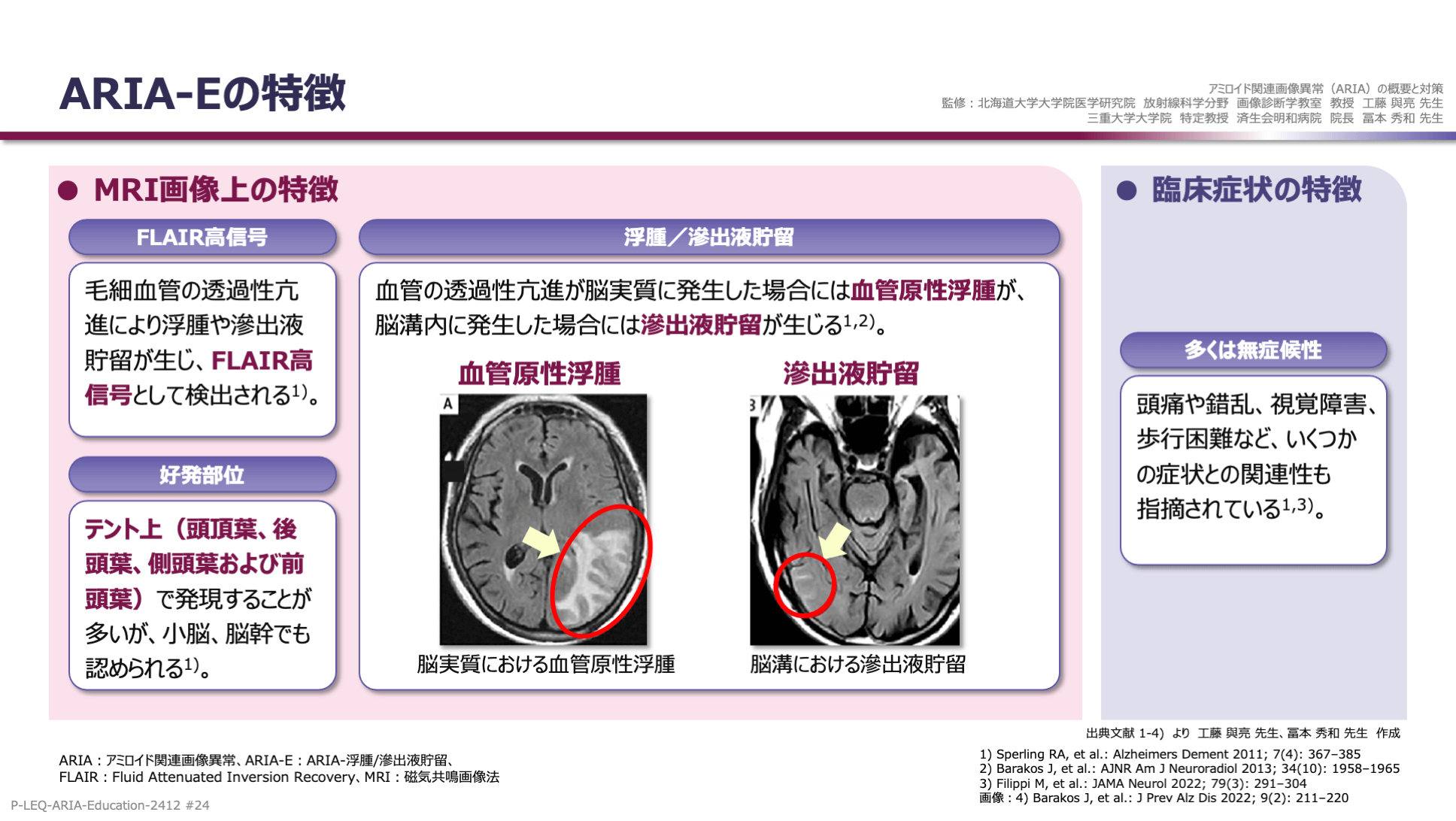 ARIA-Eの特徴

アミロイド関連画像異常（ARIA）の概要と対策
監修：北海道大学大学院医学研究院 放射線科学分野 画像診断学教室 教授 工藤 與亮 先生
三重大学大学院 特定教授 済生会明和病院 院長 冨本 秀和 先生

● MRI画像上の特徴

FLAIR高信号

毛細血管の透過性亢進により浮腫や滲出液貯留が生じ、FLAIR高信号として検出される$^{1)}$。

好発部位

テント上（頭頂葉、後頭葉、側頭葉および前頭葉）で発現することが多いが、小脳、脳幹でも認められる$^{1)}$。

浮腫／滲出液貯留

血管の透過性亢進が脳実質に発生した場合には血管原性浮腫が、脳溝内に発生した場合には滲出液貯留が生じる$^{1,2)}$。

血管原性浮腫

A

脳実質における血管原性浮腫

滲出液貯留

B

脳溝における滲出液貯留

● 臨床症状の特徴

多くは無症候性

頭痛や錯乱、視覚障害、歩行困難など、いくつかの症状との関連性も指摘されている$^{1,3)}$。

出典文献 1-4) より 工藤 與亮 先生、冨本 秀和 先生 作成

ARIA：アミロイド関連画像異常、ARIA-E：ARIA-浮腫/滲出液貯留、
FLAIR：Fluid Attenuated Inversion Recovery、MRI：磁気共鳴画像法

1) Sperling RA, et al.: Alzheimers Dement 2011; 7(4): 367–385
2) Barakos J, et al.: AJNR Am J Neuroradiol 2013; 34(10): 1958–1965
3) Filippi M, et al.: JAMA Neurol 2022; 79(3): 291–304
画像：4) Barakos J, et al.: J Prev Alz Dis 2022; 9(2): 211–220

P-LEQ-ARIA-Education-2412 #24